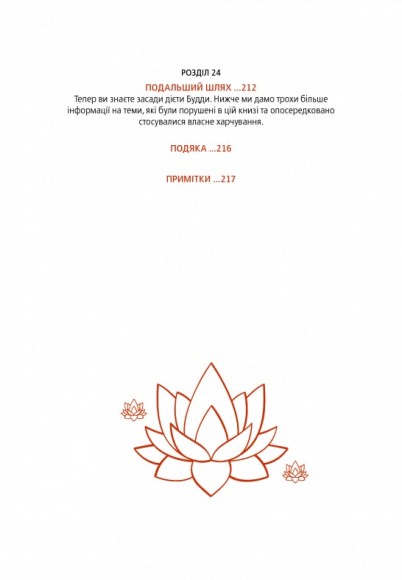 РОЗДІЛ 24

ПОДАЛЬШИЙ ШЛЯХ ...212

Тепер ви знаєте засади дієти Будди. Нижче ми дамо трохи більше інформації на теми, які були порушені в цій книзі та опосередковано стосувалися власне харчування.

ПОДЯКА ...216

ПРИМІТКИ ...217